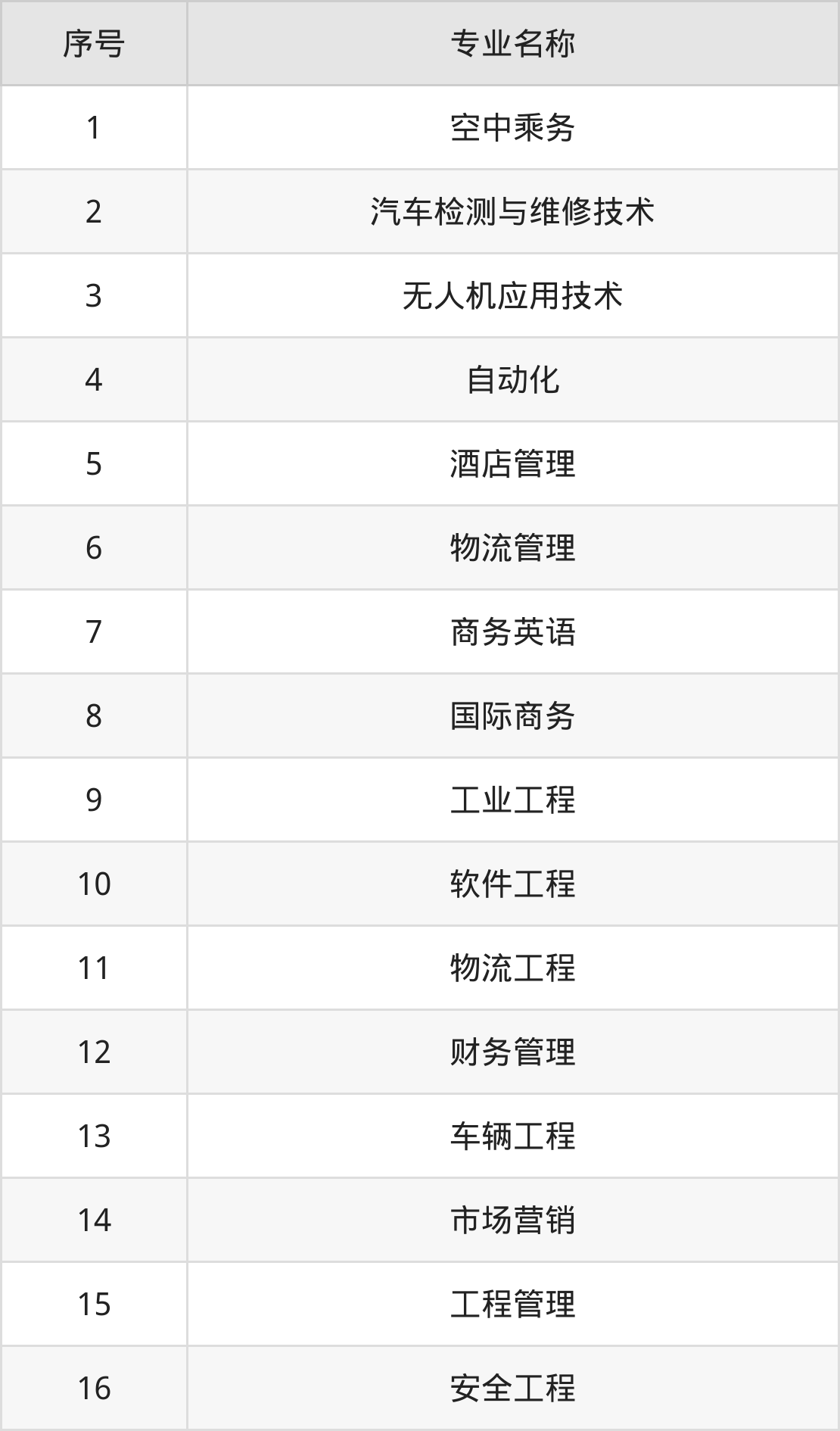 | 序号 | 专业名称 |
|---|---|
| 1 | 空中乘务 |
| 2 | 汽车检测与维修技术 |
| 3 | 无人机应用技术 |
| 4 | 自动化 |
| 5 | 酒店管理 |
| 6 | 物流管理 |
| 7 | 商务英语 |
| 8 | 国际商务 |
| 9 | 工业工程 |
| 10 | 软件工程 |
| 11 | 物流工程 |
| 12 | 财务管理 |
| 13 | 车辆工程 |
| 14 | 市场营销 |
| 15 | 工程管理 |
| 16 | 安全工程 |